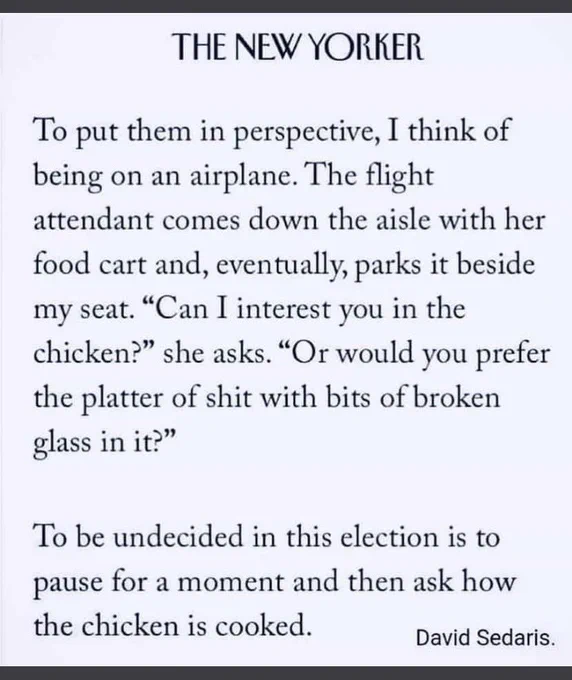 THE NEW YORKER

To put them in perspective, I think of being on an airplane. The flight attendant comes down the aisle with her food cart and, eventually, parks it beside my seat. "Can I interest you in the chicken?" she asks. "Or would you prefer the platter of shit with bits of broken glass in it?"

To be undecided in this election is to pause for a moment and then ask how the chicken is cooked.

David Sedaris.